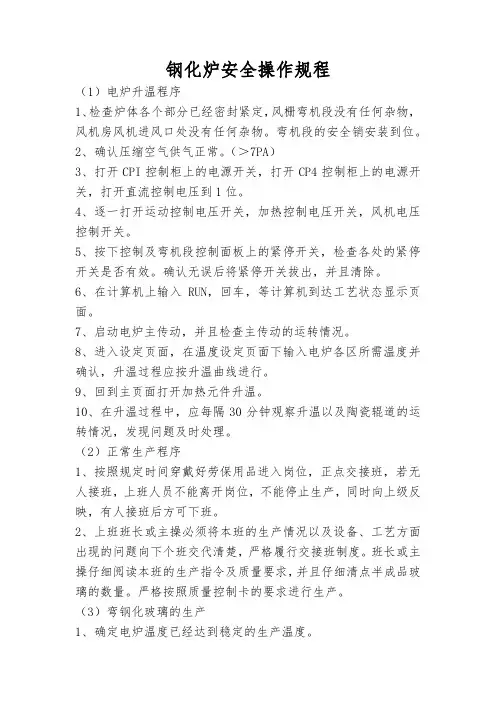 钢化炉安全操作规程

（1）电炉升温程序

1、检查炉体各个部分已经密封紧定，风栅弯机段没有任何杂物，风机房风机进风口处没有任何杂物。弯机段的安全销安装到位。

2、确认压缩空气供气正常。（>7PA）

3、打开 CPI 控制柜上的电源开关，打开 CP4 控制柜上的电源开关，打开直流控制电压到 1 位。

4、逐一打开运动控制电压开关，加热控制电压开关，风机电压控制开关。

5、按下控制及弯机段控制面板上的紧停开关，检查各处的紧停开关是否有效。确认无误后将紧停开关拔出，并且清除。

6、在计算机上输入 RUN，回车，等计算机到达工艺状态显示页面。

7、启动电炉主传动，并且检查主传动的运转情况。

8、进入设定页面，在温度设定页面下输入电炉各区所需温度并确认，升温过程应按升温曲线进行。

9、回到主页面打开加热元件升温。

10、在升温过程中，应每隔 30 分钟观察升温以及陶瓷辊道的运转情况，发现问题及时处理。

（2）正常生产程序

1、按照规定时间穿戴好劳保用品进入岗位，正点交接班，若无人接班，上班人员不能离开岗位，不能停止生产，同时向上级反映，有人接班后方可下班。

2、上班班长或主操必须将本班的生产情况以及设备、工艺方面出现的问题向下个班交代清楚，严格履行交接班制度。班长或主操仔细阅读本班的生产指令及质量要求，并且仔细清点半成品玻璃的数量。严格按照质量控制卡的要求进行生产。

（3）弯钢化玻璃的生产

1、确定电炉温度已经达到稳定的生产温度。